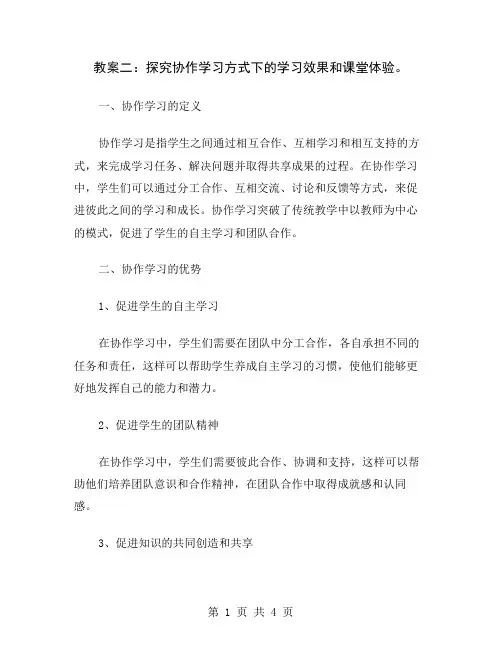 教案二：探究协作学习方式下的学习效果和课堂体验。

一、协作学习的定义

协作学习是指学生之间通过相互合作、互相学习和相互支持的方式，来完成学习任务、解决问题并取得共享成果的过程。在协作学习中，学生们可以通过分工合作、互相交流、讨论和反馈等方式，来促进彼此之间的学习和成长。协作学习突破了传统教学中以教师为中心的模式，促进了学生的自主学习和团队合作。

二、协作学习的优势

1、促进学生的自主学习

在协作学习中，学生们需要在团队中分工合作，各自承担不同的任务和责任，这样可以帮助学生养成自主学习的习惯，使他们能够更好地发挥自己的能力和潜力。

2、促进学生的团队精神

在协作学习中，学生们需要彼此合作、协调和支持，这样可以帮助他们培养团队意识和合作精神，在团队合作中取得成就感和认同感。

3、促进知识的共同创造和共享

第 1 页 共 4 页